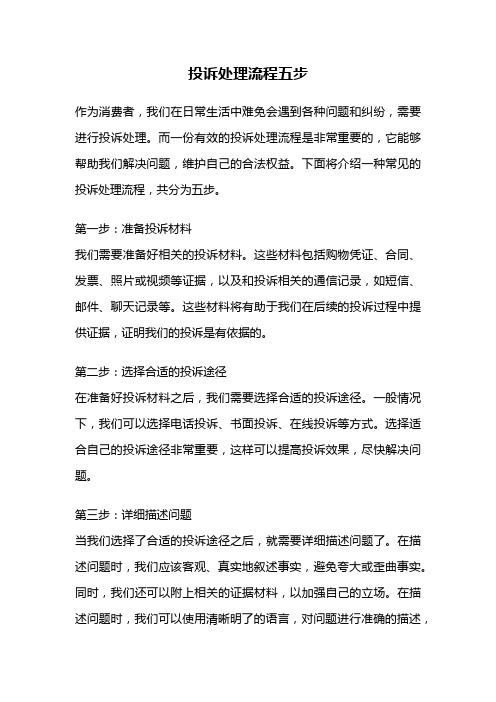 投诉处理流程五步

作为消费者，我们在日常生活中难免会遇到各种问题和纠纷，需要进行投诉处理。而一份有效的投诉处理流程是非常重要的，它能够帮助我们解决问题，维护自己的合法权益。下面将介绍一种常见的投诉处理流程，共分为五步。

第一步：准备投诉材料
我们需要准备好相关的投诉材料。这些材料包括购物凭证、合同、发票、照片或视频等证据，以及和投诉相关的通信记录，如短信、邮件、聊天记录等。这些材料将有助于我们在后续的投诉过程中提供证据，证明我们的投诉是有依据的。

第二步：选择合适的投诉途径
在准备好投诉材料之后，我们需要选择合适的投诉途径。一般情况下，我们可以选择电话投诉、书面投诉、在线投诉等方式。选择适合自己的投诉途径非常重要，这样可以提高投诉效果，尽快解决问题。

第三步：详细描述问题
当我们选择了合适的投诉途径之后，就需要详细描述问题了。在描述问题时，我们应该客观、真实地叙述事实，避免夸大或歪曲事实。同时，我们还可以附上相关的证据材料，以加强自己的立场。在描述问题时，我们可以使用清晰明了的语言，对问题进行准确的描述，